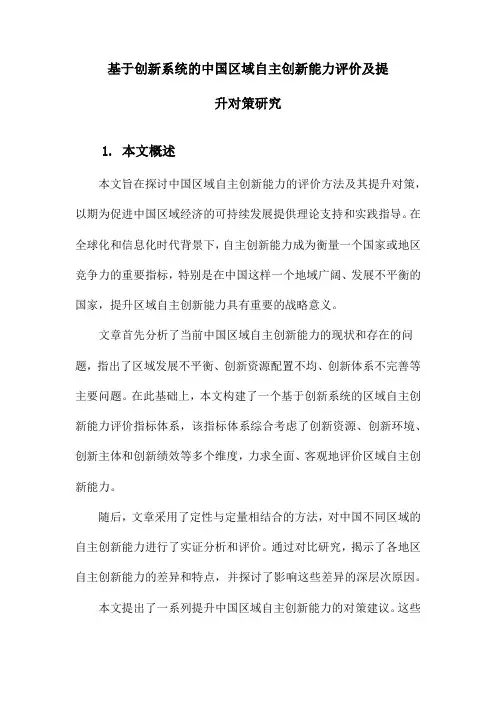 基于创新系统的中国区域自主创新能力评价及提升对策研究

1. 本文概述

本文旨在探讨中国区域自主创新能力的评价方法及其提升对策，以期为促进中国区域经济的可持续发展提供理论支持和实践指导。在全球化和信息化时代背景下，自主创新能力成为衡量一个国家或地区竞争力的重要指标，特别是在中国这样一个地域广阔、发展不平衡的国家，提升区域自主创新能力具有重要的战略意义。

文章首先分析了当前中国区域自主创新能力的现状和存在的问题，指出了区域发展不平衡、创新资源配置不均、创新体系不完善等主要问题。在此基础上，本文构建了一个基于创新系统的区域自主创新能力评价指标体系，该指标体系综合考虑了创新资源、创新环境、创新主体和创新绩效等多个维度，力求全面、客观地评价区域自主创新能力。

随后，文章采用了定性与定量相结合的方法，对中国不同区域的自主创新能力进行了实证分析和评价。通过对比研究，揭示了各地区自主创新能力的差异和特点，并探讨了影响这些差异的深层次原因。

本文提出了一系列提升中国区域自主创新能力的对策建议。这些